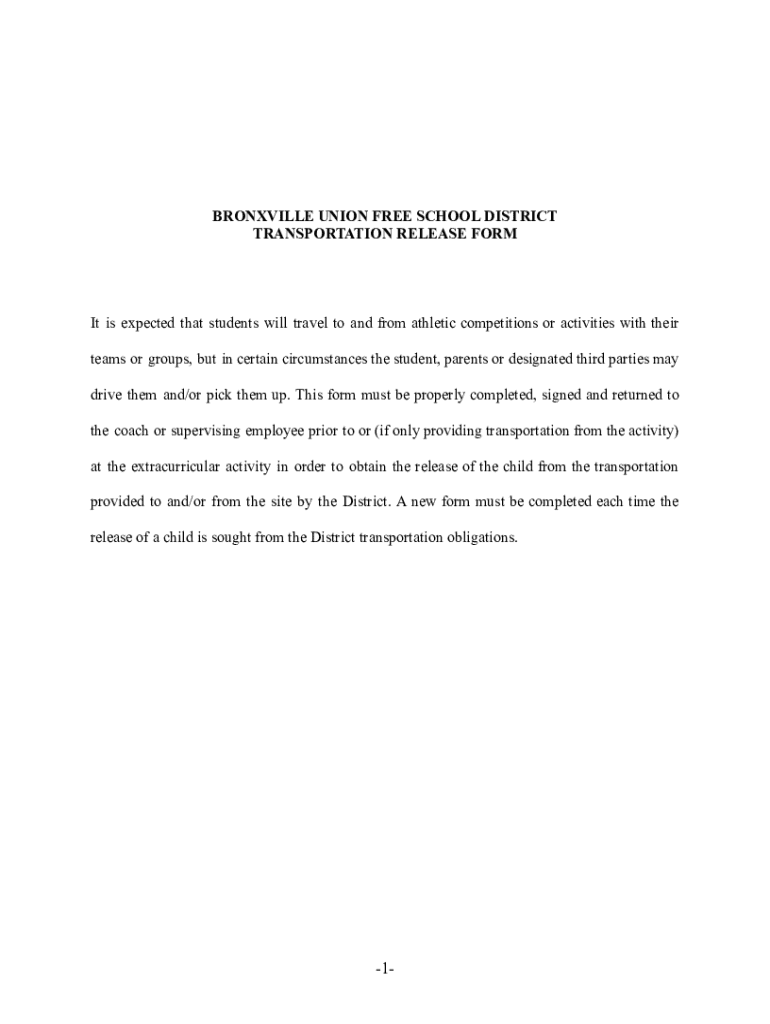 BRONXVILLE UNION FREE SCHOOL DISTRICT
TRANSPORTATION RELEASE FORM

It is expected that students will travel to and from athletic competitions or activities with their teams or groups, but in certain circumstances the student, parents or designated third parties may drive them and/or pick them up. This form must be properly completed, signed and returned to the coach or supervising employee prior to or (if only providing transportation from the activity) at the extracurricular activity in order to obtain the release of the child from the transportation provided to and/or from the site by the District. A new form must be completed each time the release of a child is sought from the District transportation obligations.

-1-